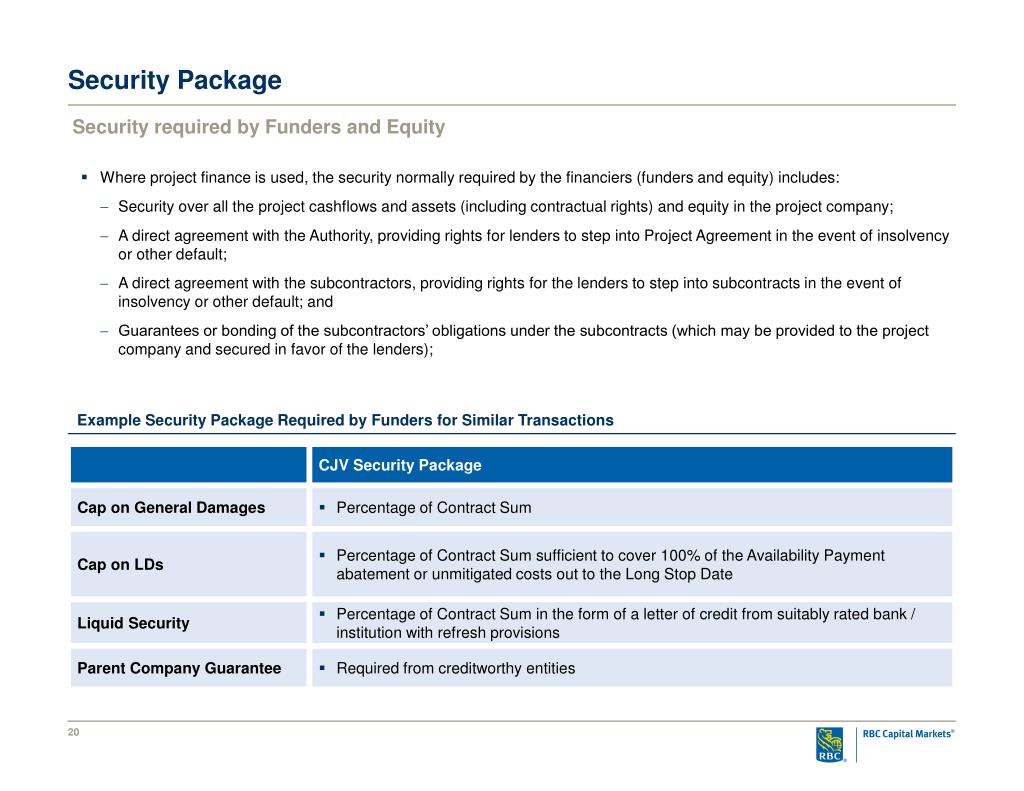 Security Package

Security required by Funders and Equity

▪ Where project finance is used, the security normally required by the financiers (funders and equity) includes:

– Security over all the project cashflows and assets (including contractual rights) and equity in the project company;

– A direct agreement with the Authority, providing rights for lenders to step into Project Agreement in the event of insolvency or other default;

– A direct agreement with the subcontractors, providing rights for the lenders to step into subcontracts in the event of insolvency or other default; and

– Guarantees or bonding of the subcontractors' obligations under the subcontracts (which may be provided to the project company and secured in favor of the lenders);

Example Security Package Required by Funders for Similar Transactions

| | CJV Security Package |
|---|---|
| Cap on General Damages | ▪ Percentage of Contract Sum |
| Cap on LDs | ▪ Percentage of Contract Sum sufficient to cover 100% of the Availability Payment abatement or unmitigated costs out to the Long Stop Date |
| Liquid Security | ▪ Percentage of Contract Sum in the form of a letter of credit from suitably rated bank / institution with refresh provisions |
| Parent Company Guarantee | ▪ Required from creditworthy entities |

20

RBC

RBC Capital Markets®